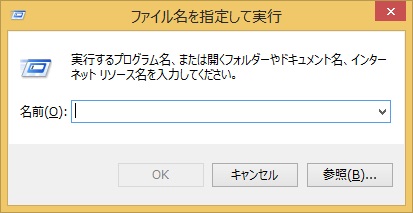 ファイル名を指定して実行

実行するプログラム名、または開くフォルダーやドキュメント名、インターネット リソース名を入力してください。

名前(O):

OK
キャンセル
参照(B)...